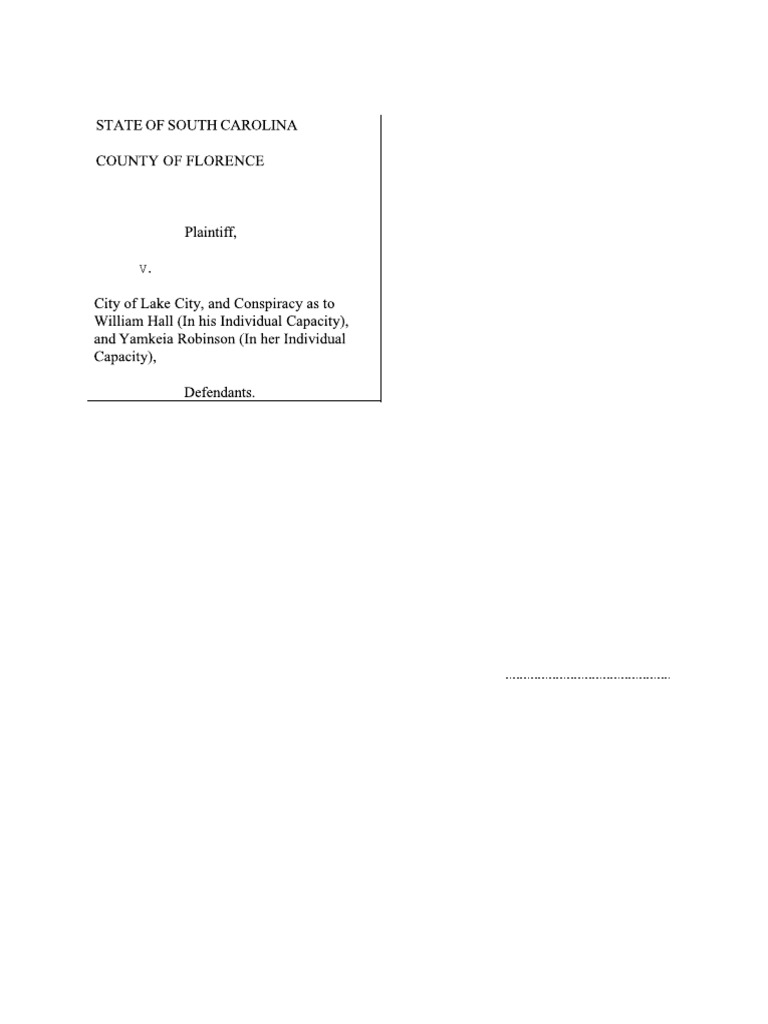 STATE OF SOUTH CAROLINA

COUNTY OF FLORENCE

Plaintiff,

v.

City of Lake City, and Conspiracy as to William Hall (In his Individual Capacity), and Yamkeia Robinson (In her Individual Capacity),

Defendants.